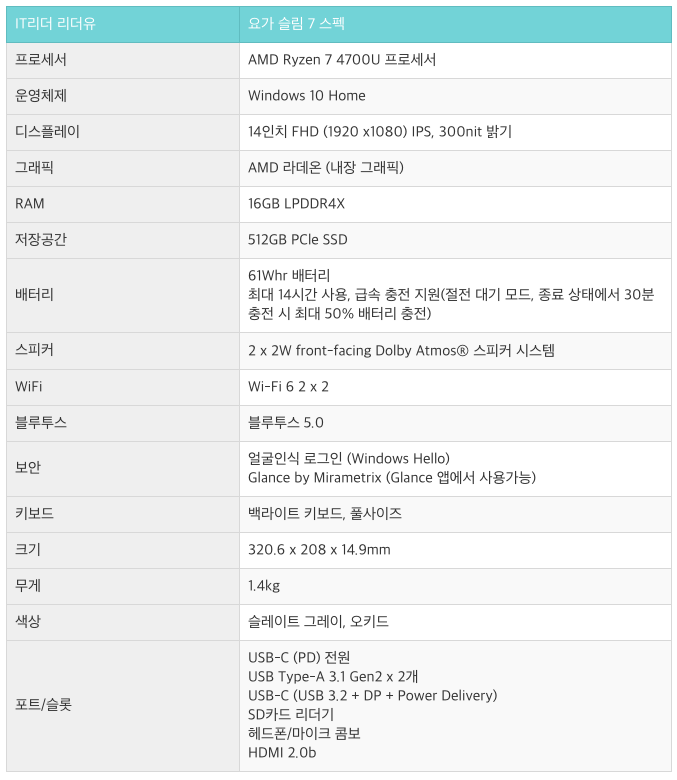 | IT리더 리더유 | 요가 슬림 7 스펙 |
|---|---|
| 프로세서 | AMD Ryzen 7 4700U 프로세서 |
| 운영체제 | Windows 10 Home |
| 디스플레이 | 14인치 FHD (1920 x1080) IPS, 300nit 밝기 |
| 그래픽 | AMD 라데온 (내장 그래픽) |
| RAM | 16GB LPDDR4X |
| 저장공간 | 512GB PCIe SSD |
| 배터리 | 61Whr 배터리 최대 14시간 사용, 급속 충전 지원(절전 대기 모드, 종료 상태에서 30분 충전 시 최대 50% 배터리 충전) |
| 스피커 | 2 x 2W front-facing Dolby Atmos® 스피커 시스템 |
| WiFi | Wi-Fi 6 2 x 2 |
| 블루투스 | 블루투스 5.0 |
| 보안 | 얼굴인식 로그인 (Windows Hello) Glance by Mirametrix (Glance 앱에서 사용가능) |
| 키보드 | 백라이트 키보드, 풀사이즈 |
| 크기 | 320.6 x 208 x 14.9mm |
| 무게 | 1.4kg |
| 색상 | 슬레이트 그레이, 오키드 |
| 포트/슬롯 | USB-C (PD) 전원 USB Type-A 3.1 Gen2 x 2개 USB-C (USB 3.2 + DP + Power Delivery) SD카드 리더기 헤드폰/마이크 콤보 HDMI 2.0b |